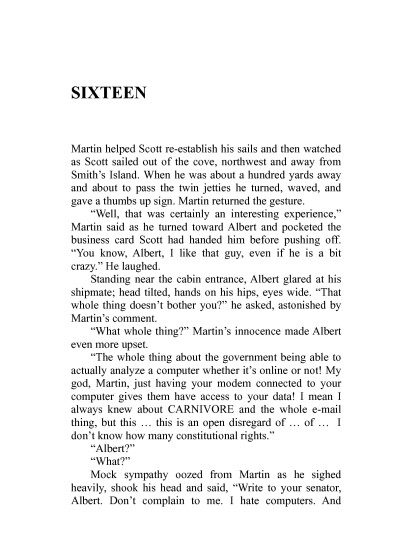 SIXTEEN

Martin helped Scott re-establish his sails and then watched as Scott sailed out of the cove, northwest and away from Smith's Island. When he was about a hundred yards away and about to pass the twin jetties he turned, waved, and gave a thumbs up sign. Martin returned the gesture.

"Well, that was certainly an interesting experience," Martin said as he turned toward Albert and pocketed the business card Scott had handed him before pushing off. "You know, Albert, I like that guy, even if he is a bit crazy." He laughed.

Standing near the cabin entrance, Albert glared at his shipmate; head tilted, hands on his hips, eyes wide. "That whole thing doesn't bother you?" he asked, astonished by Martin's comment.

"What whole thing?" Martin's innocence made Albert even more upset.

"The whole thing about the government being able to actually analyze a computer whether it's online or not! My god, Martin, just having your modem connected to your computer gives them have access to your data! I mean I always knew about CARNIVORE and the whole e-mail thing, but this … this is an open disregard of … of … I don't know how many constitutional rights."

"Albert?"

"What?"

Mock sympathy oozed from Martin as he sighed heavily, shook his head and said, "Write to your senator, Albert. Don't complain to me. I hate computers. And